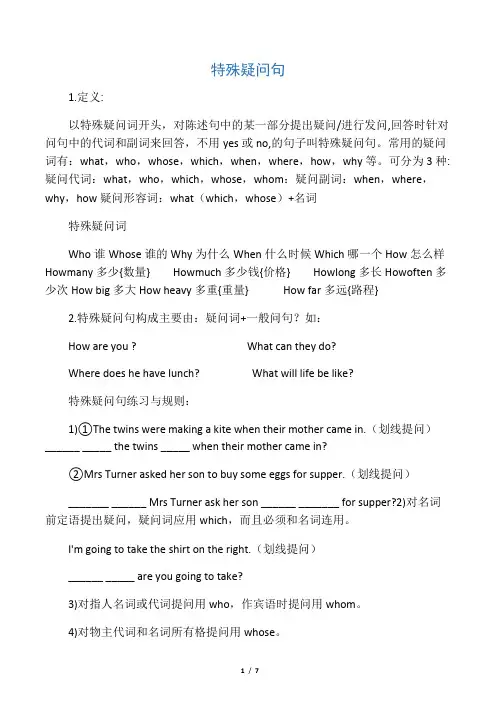 特殊疑问句

1.定义:

以特殊疑问词开头，对陈述句中的某一部分提出疑问/进行发问,回答时针对问句中的代词和副词来回答，不用 yes 或 no,的句子叫特殊疑问句。常用的疑问词有：what，who，whose，which，when，where，how，why 等。可分为 3 种:疑问代词：what，who，which，whose，whom：疑问副词：when，where，why，how 疑问形容词：what（which，whose）+名词

特殊疑问词

Who 谁 Whose 谁的 Why 为什么 When 什么时候 Which 哪一个 How 怎么样 Howmany 多少{数量}　Howmuch 多少钱{价格}　Howlong 多长 Howoften 多少次 How big 多大 How heavy 多重{重量}　How far 多远{路程}

2.特殊疑问句构成主要由：疑问词+一般问句？如：

How are you ?　What can they do?

Where does he have lunch?　What will life be like?

特殊疑问句练习与规则：

1)①The twins were making a kite when their mother came in.（划线提问）______ _____ the twins _____ when their mother came in?

②Mrs Turner asked her son to buy some eggs for supper.（划线提问）

_______ ______ Mrs Turner ask her son ______ _______ for supper?2)对名词前定语提出疑问，疑问词应用 which，而且必须和名词连用。

I'm going to take the shirt on the right.（划线提问）

______ _____ are you going to take?

3)对指人名词或代词提问用 who，作宾语时提问用 whom。

4)对物主代词和名词所有格提问用 whose。

1 / 7